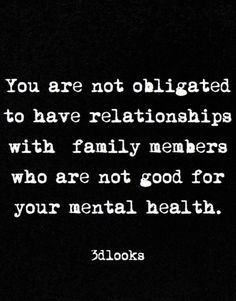 You are not obligated to have relationships with family members who are not good for your mental health.

3dlooks